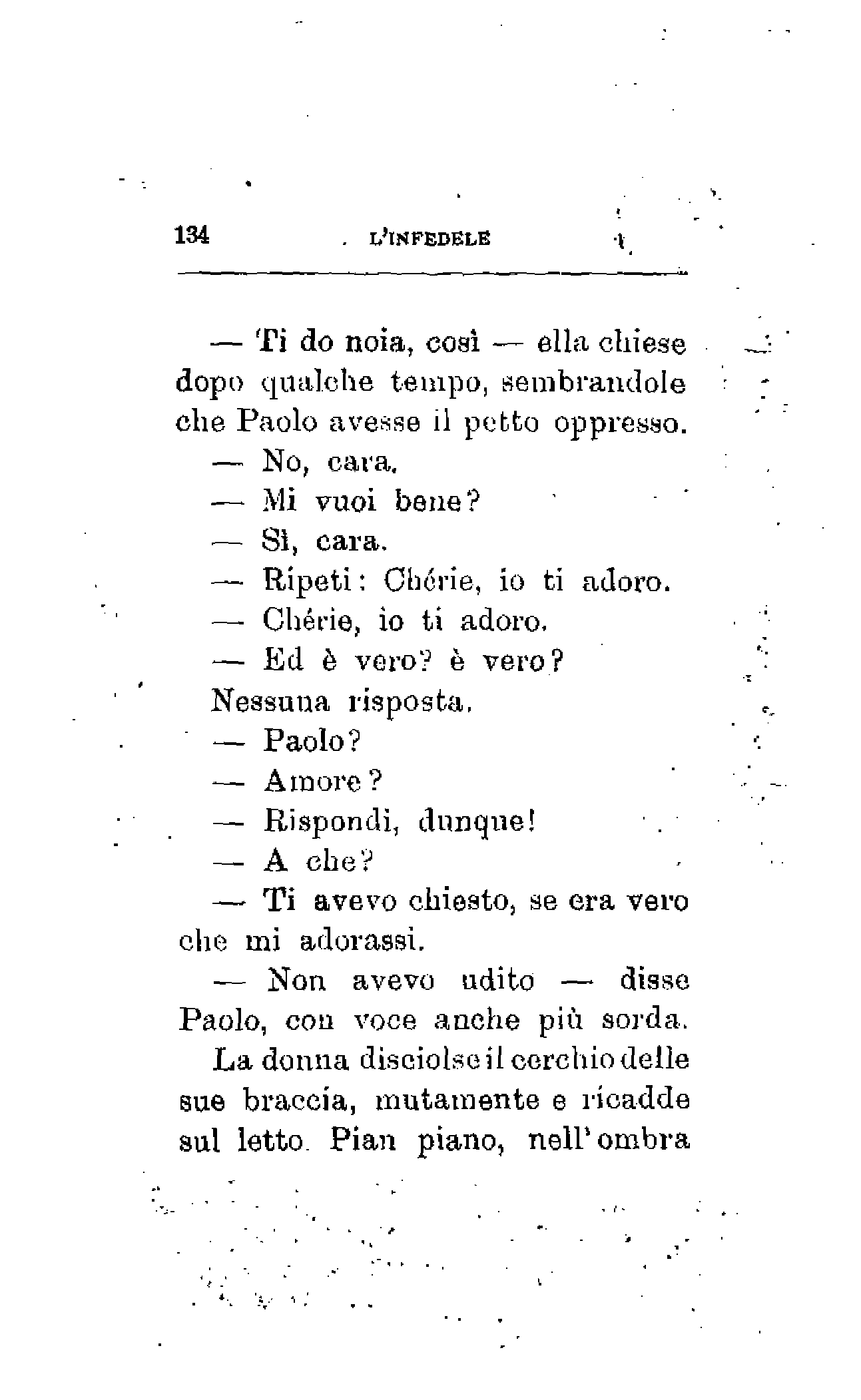 134 L'INFEDELE

— Ti do noia, così — ella chiese dopo qualche tempo, sembrandole che Paolo avesse il petto oppresso.

— No, cara.

— Mi vuoi bene?

— Sì, cara.

— Ripeti: Chérie, io ti adoro.

— Chérie, io ti adoro.

— Ed è vero? è vero?

Nessuna risposta.

— Paolo?

— Amore?

— Rispondi, dunque!

— A che?

— Ti avevo chiesto, se era vero che mi adorassi.

— Non avevo udito — disse Paolo, con voce anche più sorda.

La donna disciolse il cerchio delle sue braccia, mutamente e ricadde sul letto. Pian piano, nell'ombra